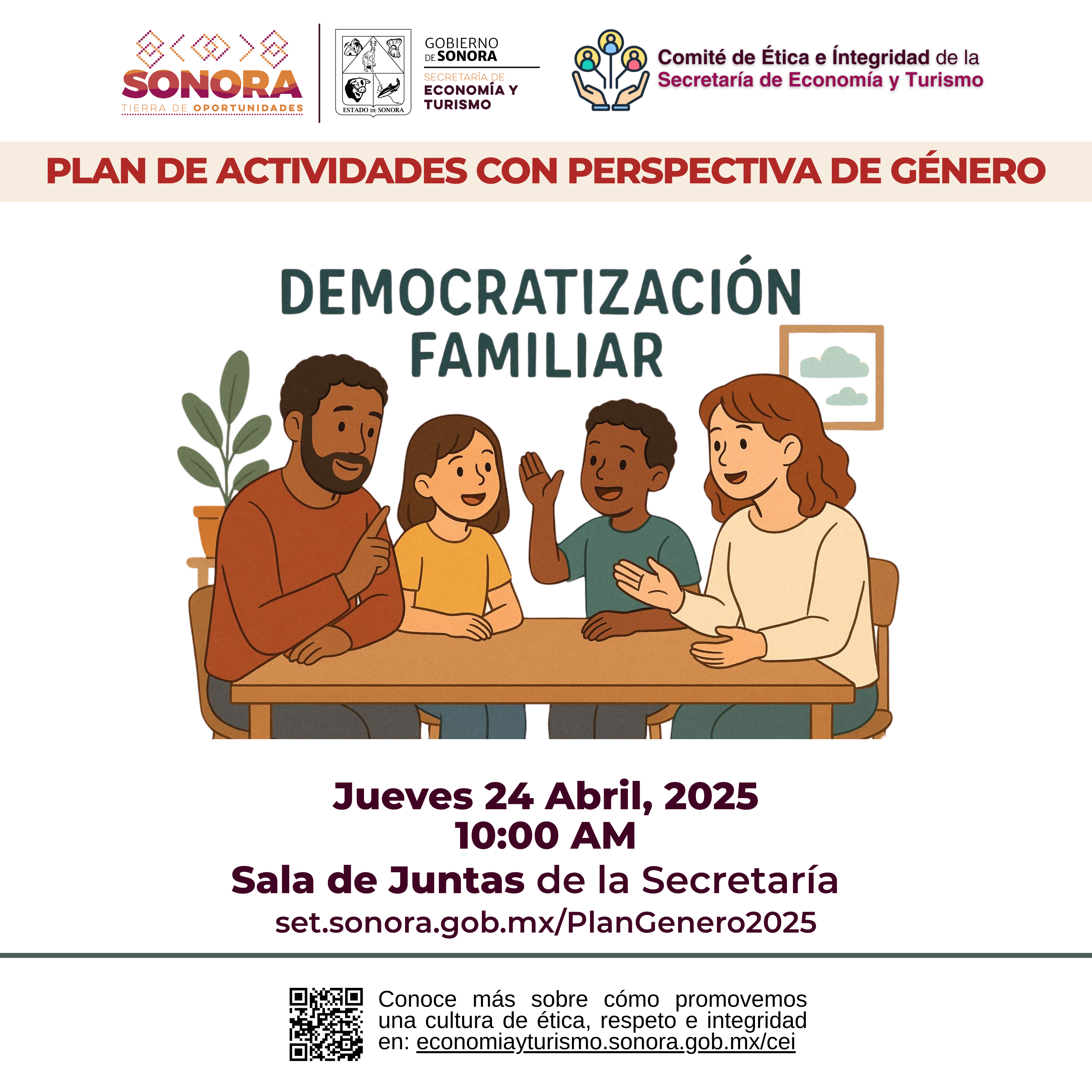 SONORA
TIERRA DE OPORTUNIDADES

ESTADO DE SONORA

GOBIERNO DE SONORA
SECRETARÍA DE
ECONOMÍA Y TURISMO

Comité de Ética e Íntegridad de la
Secretaría de Economía y Turismo

PLAN DE ACTIVIDADES CON PERSPECTIVA DE GÉNERO

DEMOCRATIZACIÓN FAMILIAR

Jueves 24 Abril, 2025
10:00 AM
Sala de Juntas de la Secretaría
set.sonora.gob.mx/PlanGenero2025

Conoce más sobre cómo promovemos una cultura de ética, respeto e integridad en: economiayturismo.sonora.gob.mx/cei